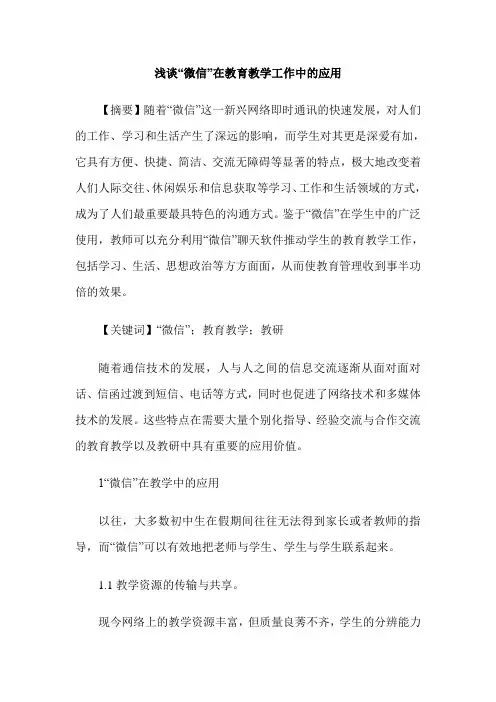 浅谈“微信”在教育教学工作中的应用

【摘要】随着“微信”这一新兴网络即时通讯的快速发展，对人们的工作、学习和生活产生了深远的影响，而学生对其更是深爱有加，它具有方便、快捷、简洁、交流无障碍等显著的特点，极大地改变着人们人际交往、休闲娱乐和信息获取等学习、工作和生活领域的方式，成为了人们最重要最具特色的沟通方式。鉴于“微信”在学生中的广泛使用，教师可以充分利用“微信”聊天软件推动学生的教育教学工作，包括学习、生活、思想政治等方方面面，从而使教育管理收到事半功倍的效果。

【关键词】“微信”；教育教学；教研

随着通信技术的发展，人与人之间的信息交流逐渐从面对面对话、信函过渡到短信、电话等方式，同时也促进了网络技术和多媒体技术的发展。这些特点在需要大量个别化指导、经验交流与合作交流的教育教学以及教研中具有重要的应用价值。

1“微信”在教学中的应用

以往，大多数初中生在假期间往往无法得到家长或者教师的指导，而“微信”可以有效地把老师与学生、学生与学生联系起来。

1.1 教学资源的传输与共享。

现今网络上的教学资源丰富，但质量良莠不齐，学生的分辨能力